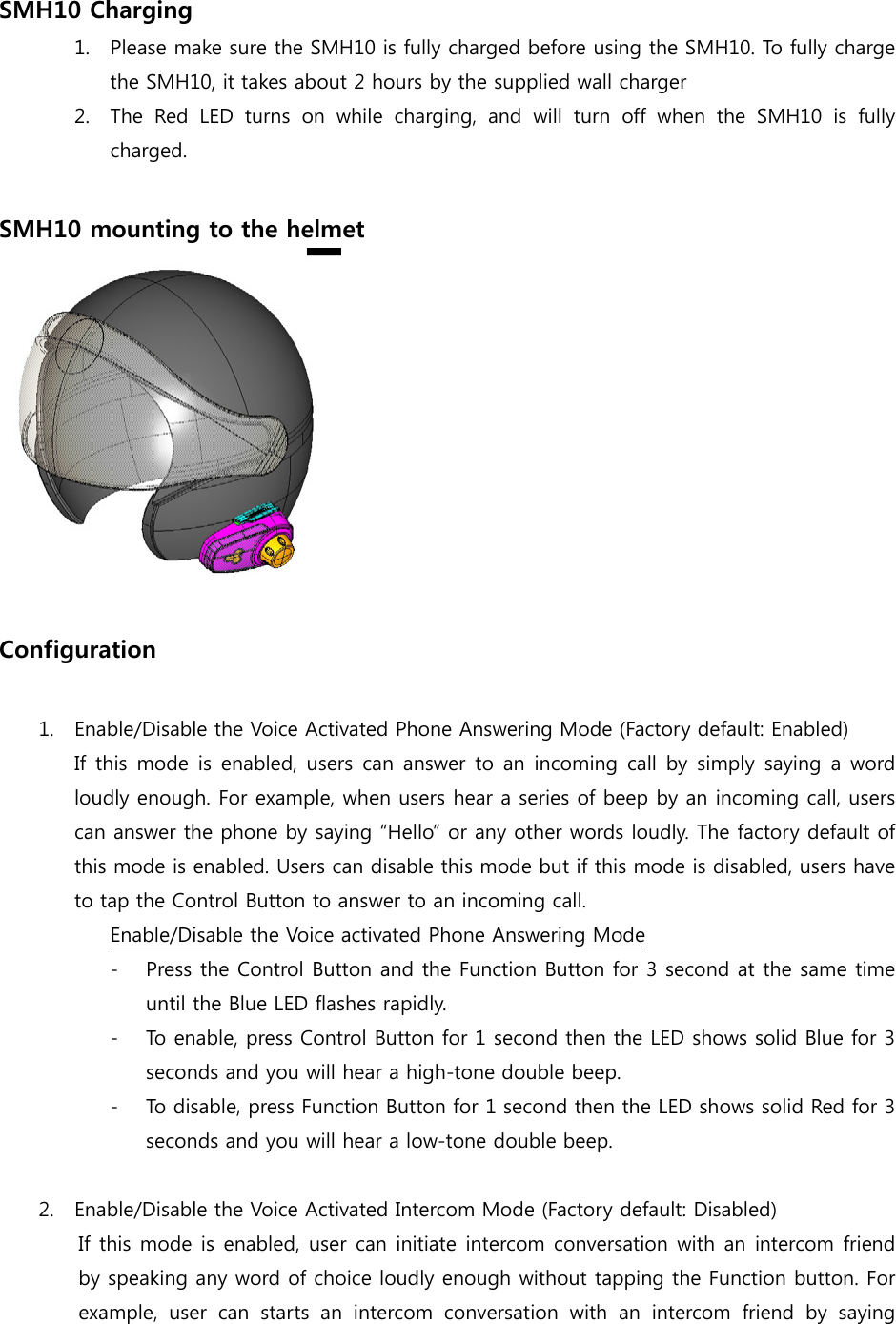 SMH10 Charging

1. Please make sure the SMH10 is fully charged before using the SMH10. To fully charge the SMH10, it takes about 2 hours by the supplied wall charger
2. The Red LED turns on while charging, and will turn off when the SMH10 is fully charged.

SMH10 mounting to the helmet

Configuration

1. Enable/Disable the Voice Activated Phone Answering Mode (Factory default: Enabled)
If this mode is enabled, users can answer to an incoming call by simply saying a word loudly enough. For example, when users hear a series of beep by an incoming call, users can answer the phone by saying "Hello" or any other words loudly. The factory default of this mode is enabled. Users can disable this mode but if this mode is disabled, users have to tap the Control Button to answer to an incoming call.
Enable/Disable the Voice activated Phone Answering Mode
- Press the Control Button and the Function Button for 3 second at the same time until the Blue LED flashes rapidly.
- To enable, press Control Button for 1 second then the LED shows solid Blue for 3 seconds and you will hear a high-tone double beep.
- To disable, press Function Button for 1 second then the LED shows solid Red for 3 seconds and you will hear a low-tone double beep.

2. Enable/Disable the Voice Activated Intercom Mode (Factory default: Disabled)
If this mode is enabled, user can initiate intercom conversation with an intercom friend by speaking any word of choice loudly enough without tapping the Function button. For example, user can starts an intercom conversation with an intercom friend by saying